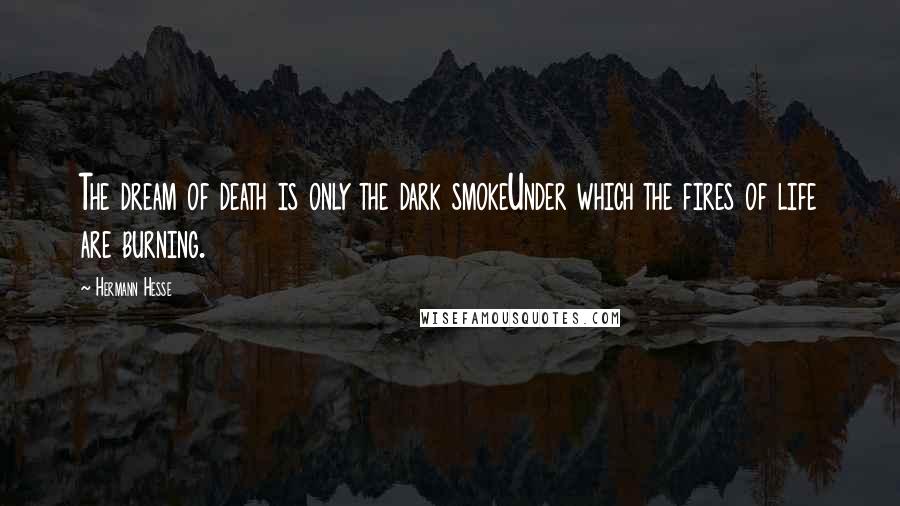 The dream of death is only the dark smokeUnder which the fires of life are burning.

~ Hermann Hesse

WISEFAMOUSQUOTES.COM